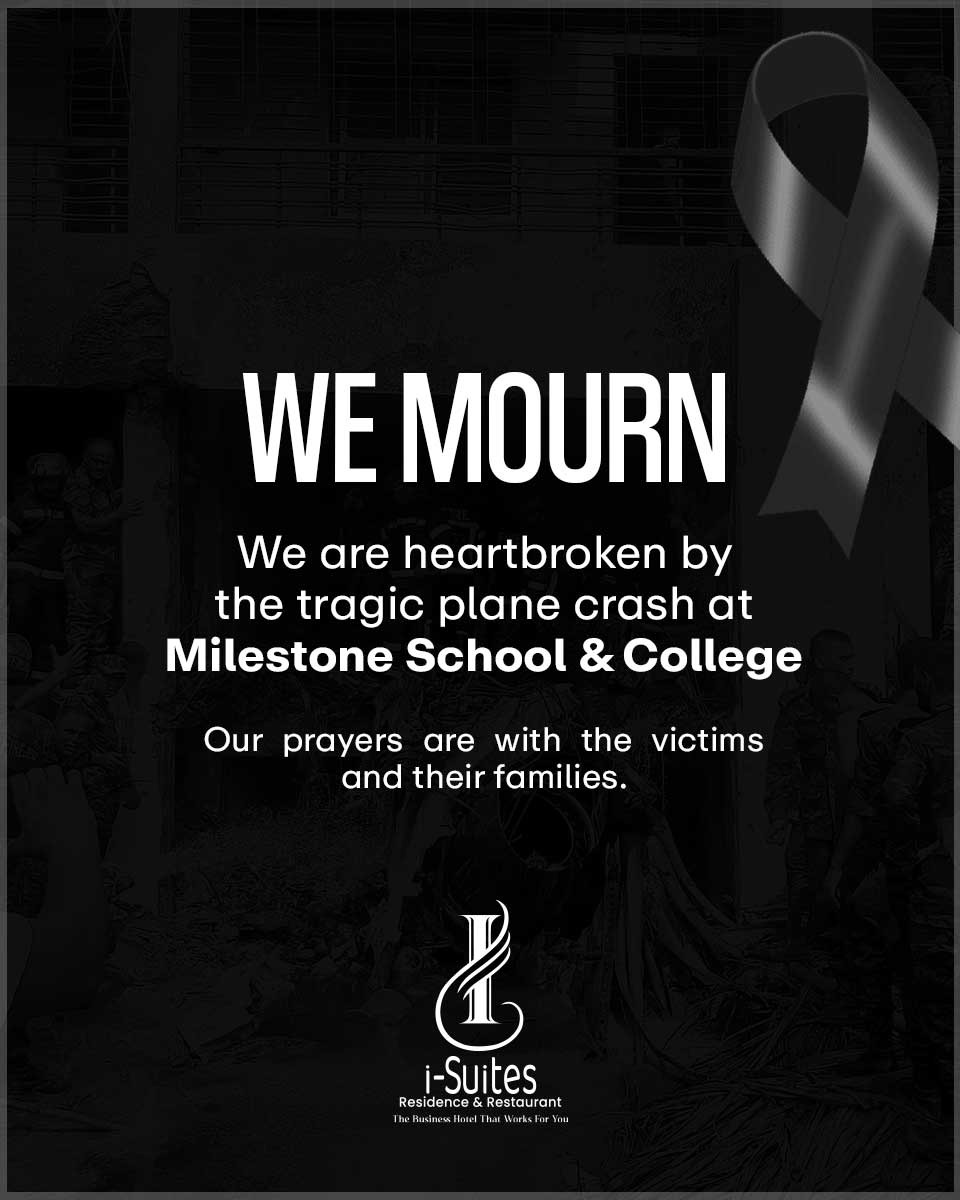 WE MOURN

We are heartbroken by the tragic plane crash at **Milestone School & College**

Our prayers are with the victims and their families.

i-Suites
Residence & Restaurant
The Business Hotel That Works For You